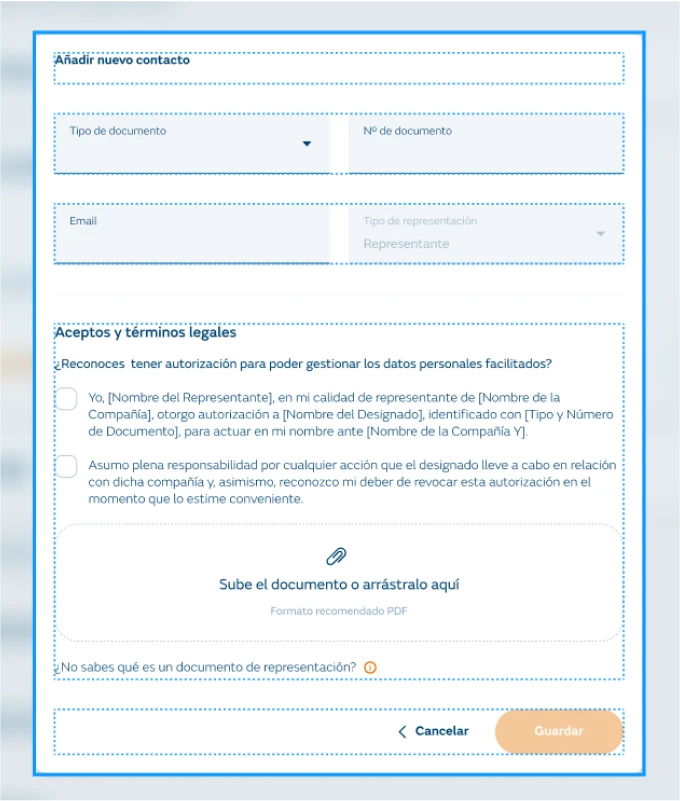 Añadir nuevo contacto

Tipo de documento

Nº de documento

Email

Tipo de representación
Representante

Aceptos y términos legales

¿Reconoces tener autorización para poder gestionar los datos personales facilitados?

Yo, [Nombre del Representante], en mi calidad de representante de [Nombre de la Compañía], otorgo autorización a [Nombre del Designado], identificado con [Tipo y Número de Documento], para actuar en mi nombre ante [Nombre de la Compañía Y].

Asumo plena responsabilidad por cualquier acción que el designado lleve a cabo en relación con dicha compañía y, asimismo, reconozco mi deber de revocar esta autorización en el momento que lo estime conveniente.

Sube el documento o arrástralo aquí

Formato recomendado PDF

¿No sabes qué es un documento de representación?

Cancelar

Guardar